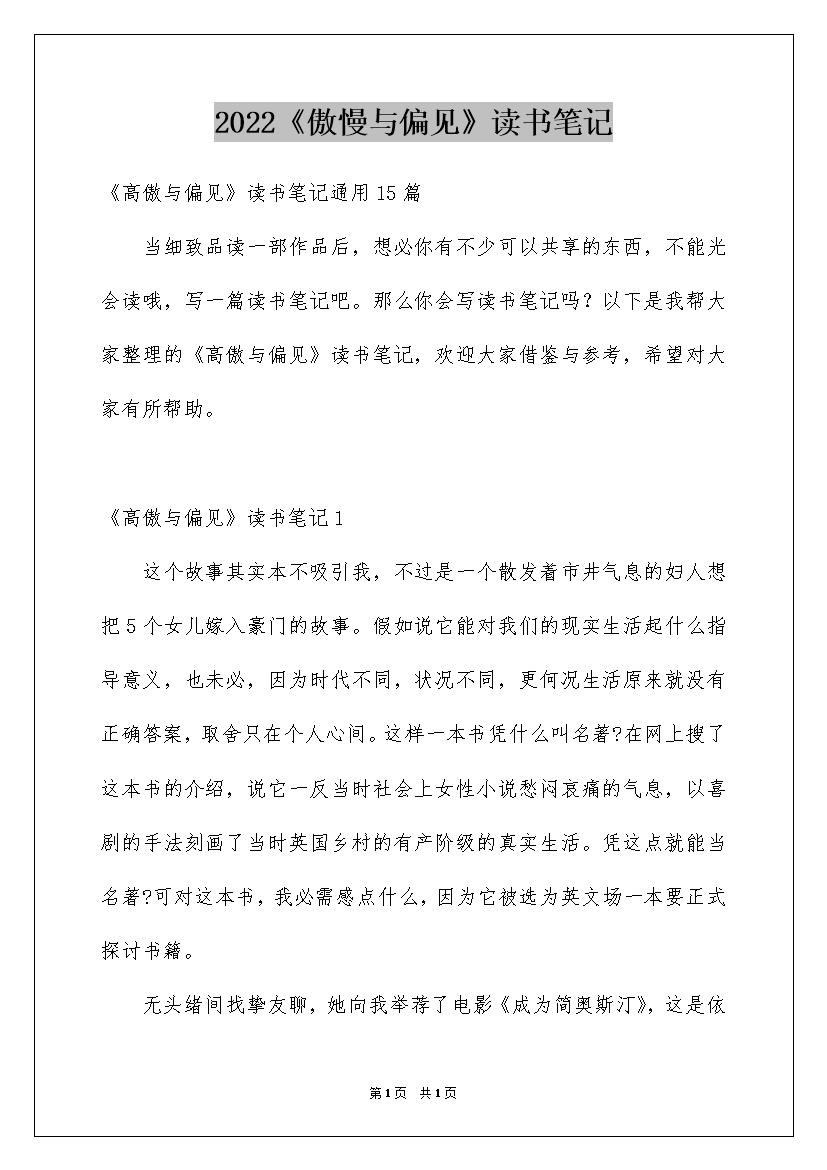 2022《傲慢与偏见》读书笔记

《高傲与偏见》读书笔记通用15篇

当细致品读一部作品后，想必你有不少可以共享的东西，不能光会读哦，写一篇读书笔记吧。那么你会写读书笔记吗？以下是我帮大家整理的《高傲与偏见》读书笔记，欢迎大家借鉴与参考，希望对大家有所帮助。

《高傲与偏见》读书笔记1

这个故事其实本不吸引我，不过是一个散发着市井气息的妇人想把5个女儿嫁入豪门的故事。假如说它能对我们的现实生活起什么指导意义，也未必，因为时代不同，状况不同，更何况生活原来就没有正确答案，取舍只在个人心间。这样一本书凭什么叫名著?在网上搜了这本书的介绍，说它一反当时社会上女性小说愁闷哀痛的气息，以喜剧的手法刻画了当时英国乡村的有产阶级的真实生活。凭这点就能当名著?可对这本书，我必需感点什么，因为它被选为英文场一本要正式探讨书籍。

无头绪间找挚友聊，她向我举荐了电影《成为简奥斯汀》，这是依

第1页 共1页